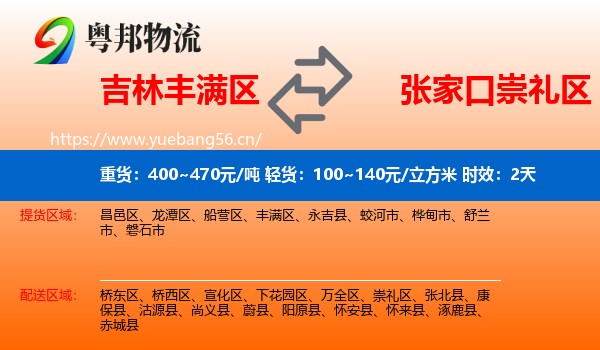 粤邦物流

吉林丰满区

张家口崇礼区

https://www.yuebang56.cn/

重货：400~470元/吨 轻货：100~140元/立方米 时效：2天

提货区域：

昌邑区、龙潭区、船营区、丰满区、永吉县、蛟河市、桦甸市、舒兰市、磐石市

配送区域：

桥东区、桥西区、宣化区、下花园区、万全区、崇礼区、张北县、康保县、沽源县、尚义县、蔚县、阳原县、怀安县、怀来县、涿鹿县、赤城县